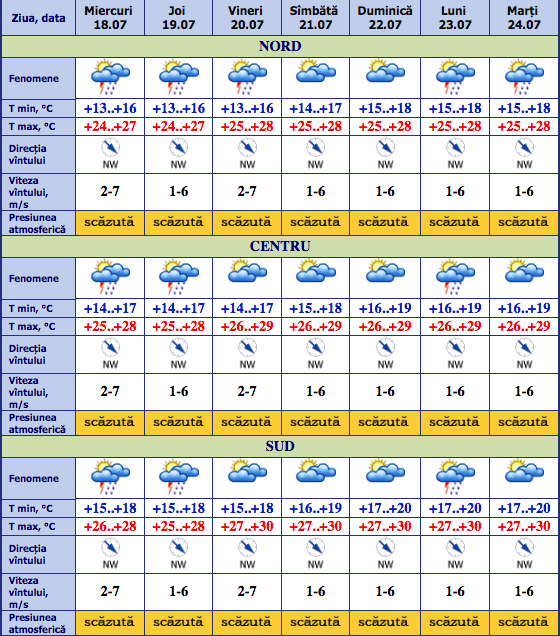 | Ziua, data | Miercuri 18.07 | Joi 19.07 | Vineri 20.07 | Sîmbătă 21.07 | Duminică 22.07 | Luni 23.07 | Marți 24.07 |
|---|---|---|---|---|---|---|---|
| NORD | | | | | | | |
| Fenomene | | | | | | | |
| T min, °C | +13..+16 | +13..+16 | +13..+16 | +14..+17 | +15..+18 | +15..+18 | +15..+18 |
| T max, °C | +24..+27 | +24..+27 | +25..+28 | +25..+28 | +25..+28 | +25..+28 | +25..+28 |
| Direcția vîntului | NW | NW | NW | NW | NW | NW | NW |
| Viteza vîntului, m/s | 2-7 | 1-6 | 2-7 | 1-6 | 1-6 | 1-6 | 1-6 |
| Presiunea atmosferică | scăzută | scăzută | scăzută | scăzută | scăzută | scăzută | scăzută |
| CENTRU | | | | | | | |
| Fenomene | | | | | | | |
| T min, °C | +14..+17 | +14..+17 | +14..+17 | +15..+18 | +16..+19 | +16..+19 | +16..+19 |
| T max, °C | +25..+28 | +25..+28 | +26..+29 | +26..+29 | +26..+29 | +26..+29 | +26..+29 |
| Direcția vîntului | NW | NW | NW | NW | NW | NW | NW |
| Viteza vîntului, m/s | 2-7 | 1-6 | 2-7 | 1-6 | 1-6 | 1-6 | 1-6 |
| Presiunea atmosferică | scăzută | scăzută | scăzută | scăzută | scăzută | scăzută | scăzută |
| SUD | | | | | | | |
| Fenomene | | | | | | | |
| T min, °C | +15..+18 | +15..+18 | +15..+18 | +16..+19 | +17..+20 | +17..+20 | +17..+20 |
| T max, °C | +26..+28 | +25..+28 | +27..+30 | +27..+30 | +27..+30 | +27..+30 | +27..+30 |
| Direcția vîntului | NW | NW | NW | NW | NW | NW | NW |
| Viteza vîntului, m/s | 2-7 | 1-6 | 2-7 | 1-6 | 1-6 | 1-6 | 1-6 |
| Presiunea atmosferică | scăzută | scăzută | scăzută | scăzută | scăzută | scăzută | scăzută |